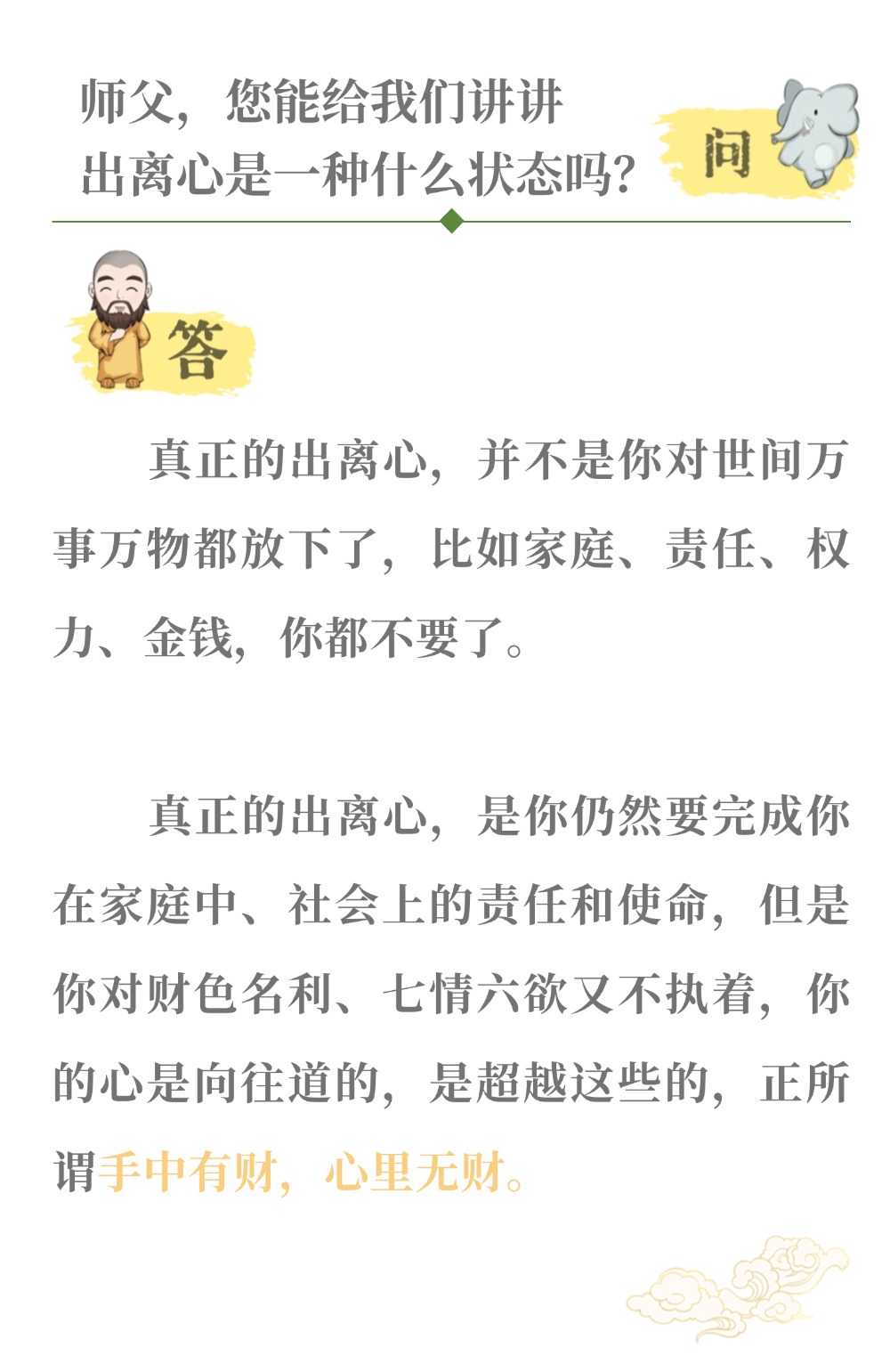 师父，您能给我们讲讲出离心是一种什么状态吗？

问

答

真正的出离心，并不是你对世间万事万物都放下了，比如家庭、责任、权力、金钱，你都不要了。

真正的出离心，是你仍然要完成你在家庭中、社会上的责任和使命，但是你对财色名利、七情六欲又不执着，你的心是向往道的，是超越这些的，正所谓手中有财，心里无财。